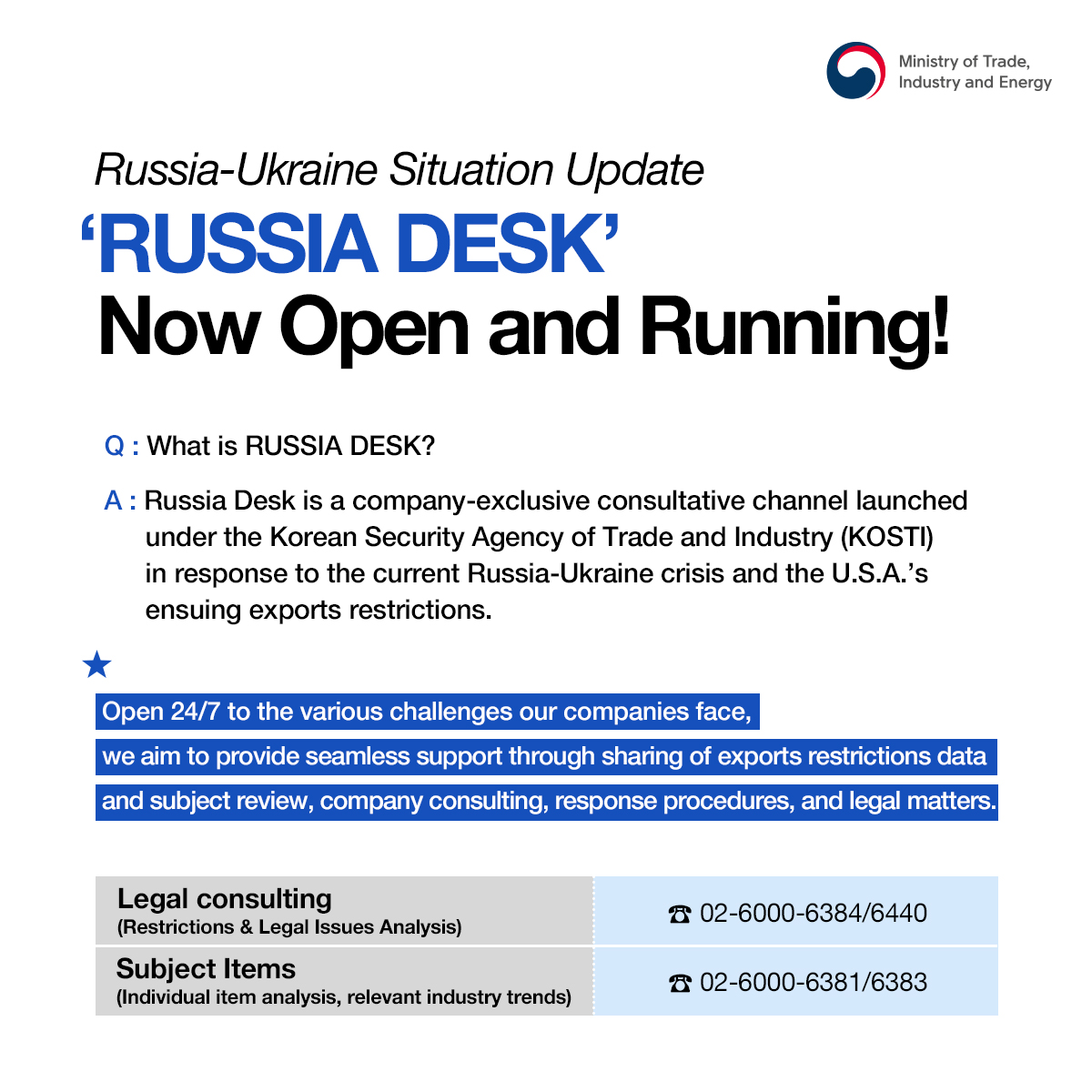 Ministry of Trade, Industry and Energy

Russia-Ukraine Situation Update

‘RUSSIA DESK’

Now Open and Running!

Q : What is RUSSIA DESK?

A : Russia Desk is a company-exclusive consultative channel launched under the Korean Security Agency of Trade and Industry (KOSTI) in response to the current Russia-Ukraine crisis and the U.S.A.’s ensuing exports restrictions.

★

Open 24/7 to the various challenges our companies face, we aim to provide seamless support through sharing of exports restrictions data and subject review, company consulting, response procedures, and legal matters.

| Legal consulting (Restrictions & Legal Issues Analysis) | ☎ 02-6000-6384/6440 |
|---|---|
| Subject Items (Individual item analysis, relevant industry trends) | ☎ 02-6000-6381/6383 |